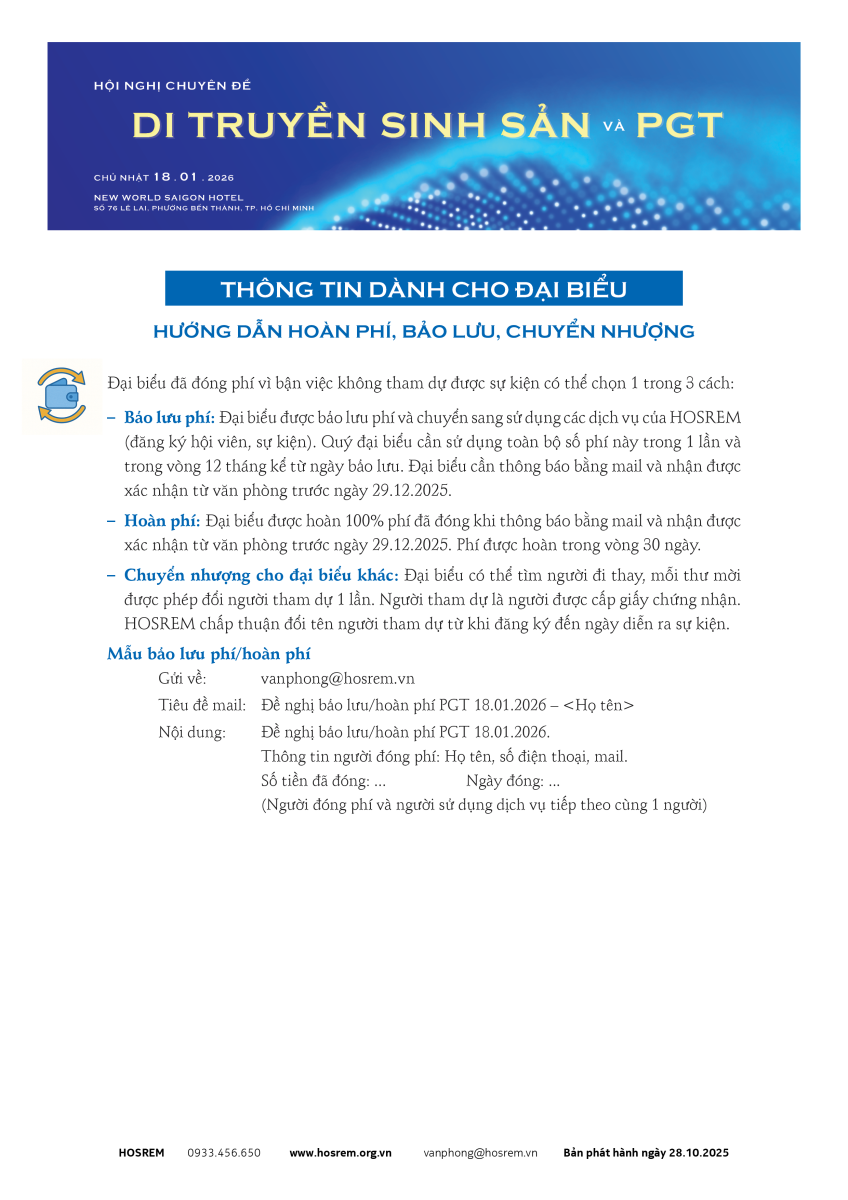 HỘI NGHỊ CHUYÊN ĐỀ
DI TRUYỀN SINH SẢN VÀ PGT
CHỦ NHẬT 18 . 01 . 2026
NEW WORLD SAIGON HOTEL
SỐ 76 LÊ LAI, PHƯỜNG BẾN THÀNH, TP. HỒ CHÍ MINH

THÔNG TIN DÀNH CHO ĐẠI BIỂU

HƯỚNG DẪN HOÀN PHÍ, BẢO LƯU, CHUYỂN NHƯỢNG

Đại biểu đã đóng phí vì bận việc không tham dự được sự kiện có thể chọn 1 trong 3 cách:

– Bảo lưu phí: Đại biểu được bảo lưu phí và chuyển sang sử dụng các dịch vụ của HOSREM (đăng ký hội viên, sự kiện). Quý đại biểu cần sử dụng toàn bộ số phí này trong 1 lần và trong vòng 12 tháng kể từ ngày bảo lưu. Đại biểu cần thông báo bằng mail và nhận được xác nhận từ văn phòng trước ngày 29.12.2025.

– Hoàn phí: Đại biểu được hoàn 100% phí đã đóng khi thông báo bằng mail và nhận được xác nhận từ văn phòng trước ngày 29.12.2025. Phí được hoàn trong vòng 30 ngày.

– Chuyển nhượng cho đại biểu khác: Đại biểu có thể tìm người đi thay, mỗi thư mời được phép đổi người tham dự 1 lần. Người tham dự là người được cấp giấy chứng nhận. HOSREM chấp thuận đổi tên người tham dự từ khi đăng ký đến ngày diễn ra sự kiện.

Mẫu bảo lưu phí/hoàn phí
Gửi về: vanphong@hosrem.vn
Tiêu đề mail: Đề nghị bảo lưu/hoàn phí PGT 18.01.2026 – <Họ tên>
Nội dung: Đề nghị bảo lưu/hoàn phí PGT 18.01.2026.
Thông tin người đóng phí: Họ tên, số điện thoại, mail.
Số tiền đã đóng: ... Ngày đóng: ...
(Người đóng phí và người sử dụng dịch vụ tiếp theo cùng 1 người)

HOSREM 0933.456.650 www.hosrem.org.vn vanphong@hosrem.vn Bản phát hành ngày 28.10.2025